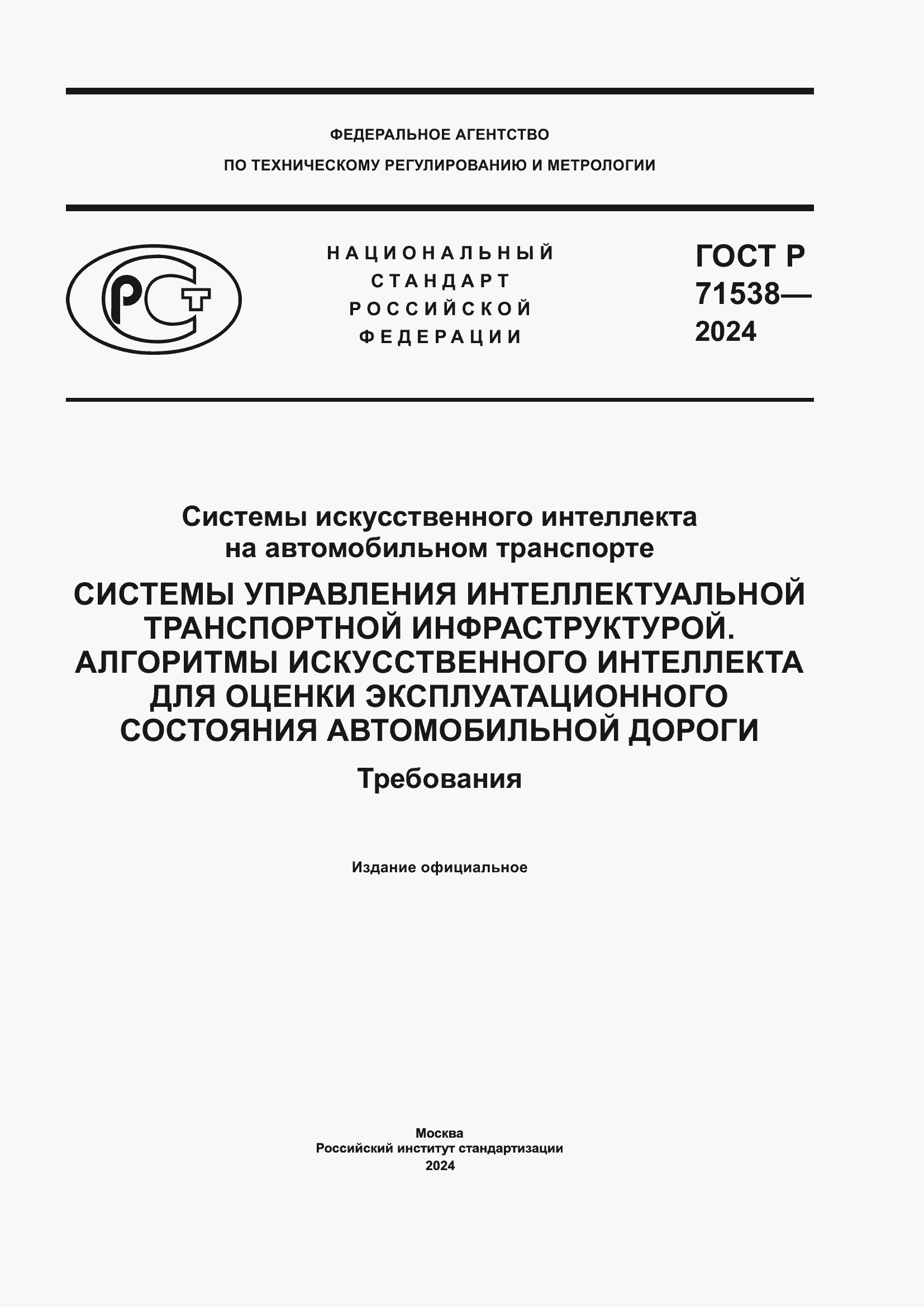 ФЕДЕРАЛЬНОЕ АГЕНТСТВО

ПО ТЕХНИЧЕСКОМУ РЕГУЛИРОВАНИЮ И МЕТРОЛОГИИ

РСТ

НАЦИОНАЛЬНЫЙ
СТАНДАРТ
РОССИЙСКОЙ
ФЕДЕРАЦИИ

ГОСТ Р
71538—
2024

Системы искусственного интеллекта на автомобильном транспорте

СИСТЕМЫ УПРАВЛЕНИЯ ИНТЕЛЛЕКТУАЛЬНОЙ ТРАНСПОРТНОЙ ИНФРАСТРУКТУРОЙ. АЛГОРИТМЫ ИСКУССТВЕННОГО ИНТЕЛЛЕКТА ДЛЯ ОЦЕНКИ ЭКСПЛУАТАЦИОННОГО СОСТОЯНИЯ АВТОМОБИЛЬНОЙ ДОРОГИ

Требования

Издание официальное

Москва
Российский институт стандартизации
2024